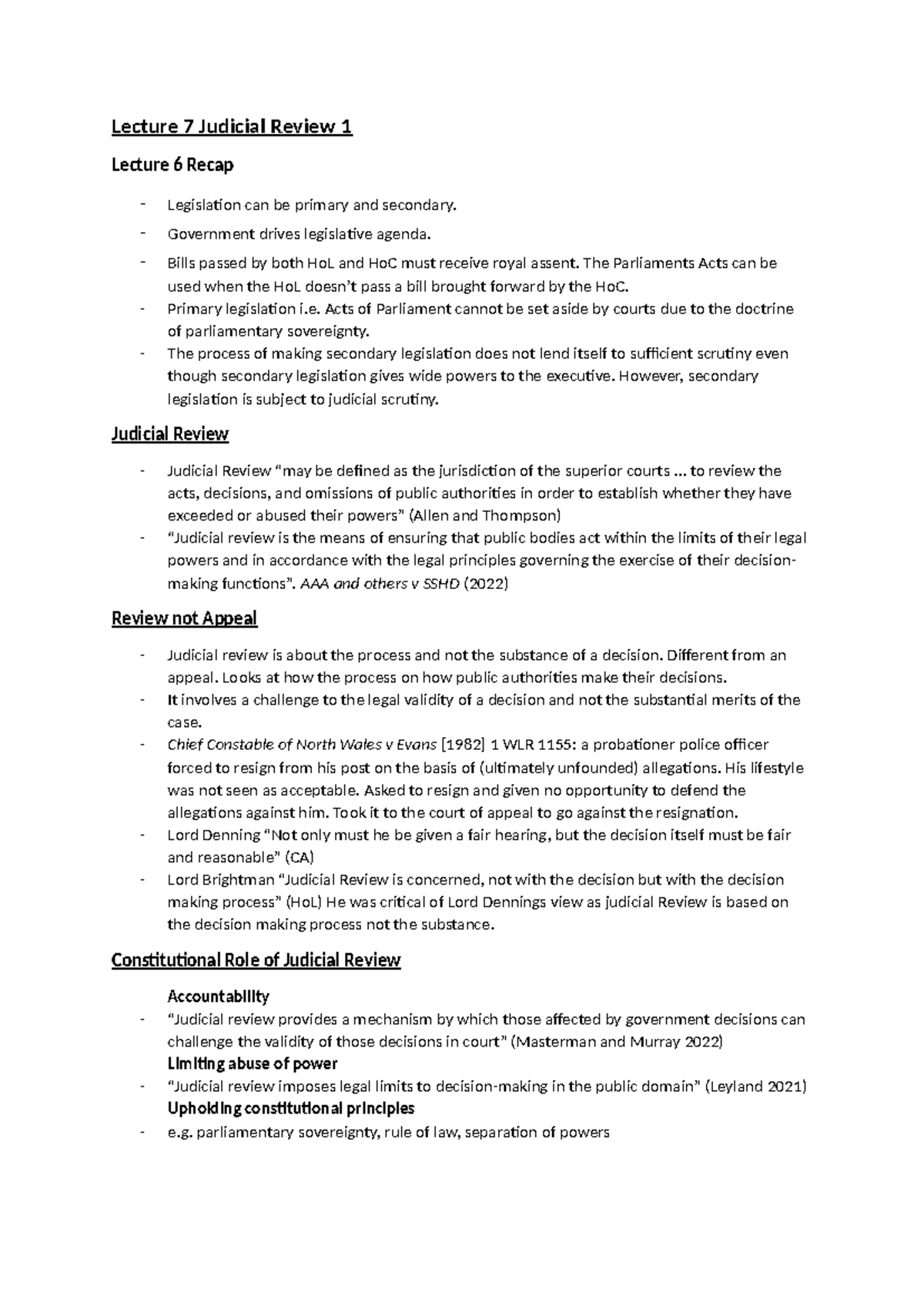 Lecture 7 Judicial Review 1

Lecture 6 Recap

- Legislation can be primary and secondary.
- Government drives legislative agenda.
- Bills passed by both HoL and HoC must receive royal assent. The Parliaments Acts can be used when the HoL doesn't pass a bill brought forward by the HoC.
- Primary legislation i.e. Acts of Parliament cannot be set aside by courts due to the doctrine of parliamentary sovereignty.
- The process of making secondary legislation does not lend itself to sufficient scrutiny even though secondary legislation gives wide powers to the executive. However, secondary legislation is subject to judicial scrutiny.

Judicial Review

- Judicial Review "may be defined as the jurisdiction of the superior courts ... to review the acts, decisions, and omissions of public authorities in order to establish whether they have exceeded or abused their powers" (Allen and Thompson)
- "Judicial review is the means of ensuring that public bodies act within the limits of their legal powers and in accordance with the legal principles governing the exercise of their decision-making functions". AAA and others v SSHD (2022)

Review not Appeal

- Judicial review is about the process and not the substance of a decision. Different from an appeal. Looks at how the process on how public authorities make their decisions.
- It involves a challenge to the legal validity of a decision and not the substantial merits of the case.
- Chief Constable of North Wales v Evans [1982] 1 WLR 1155: a probationer police officer forced to resign from his post on the basis of (ultimately unfounded) allegations. His lifestyle was not seen as acceptable. Asked to resign and given no opportunity to defend the allegations against him. Took it to the court of appeal to go against the resignation.
- Lord Denning "Not only must he be given a fair hearing, but the decision itself must be fair and reasonable" (CA)
- Lord Brightman "Judicial Review is concerned, not with the decision but with the decision making process" (HoL) He was critical of Lord Dennings view as judicial Review is based on the decision making process not the substance.

Constitutional Role of Judicial Review

Accountability
- "Judicial review provides a mechanism by which those affected by government decisions can challenge the validity of those decisions in court" (Masterman and Murray 2022)
Limiting abuse of power
- "Judicial review imposes legal limits to decision-making in the public domain" (Leyland 2021)
Upholding constitutional principles
- e.g. parliamentary sovereignty, rule of law, separation of powers